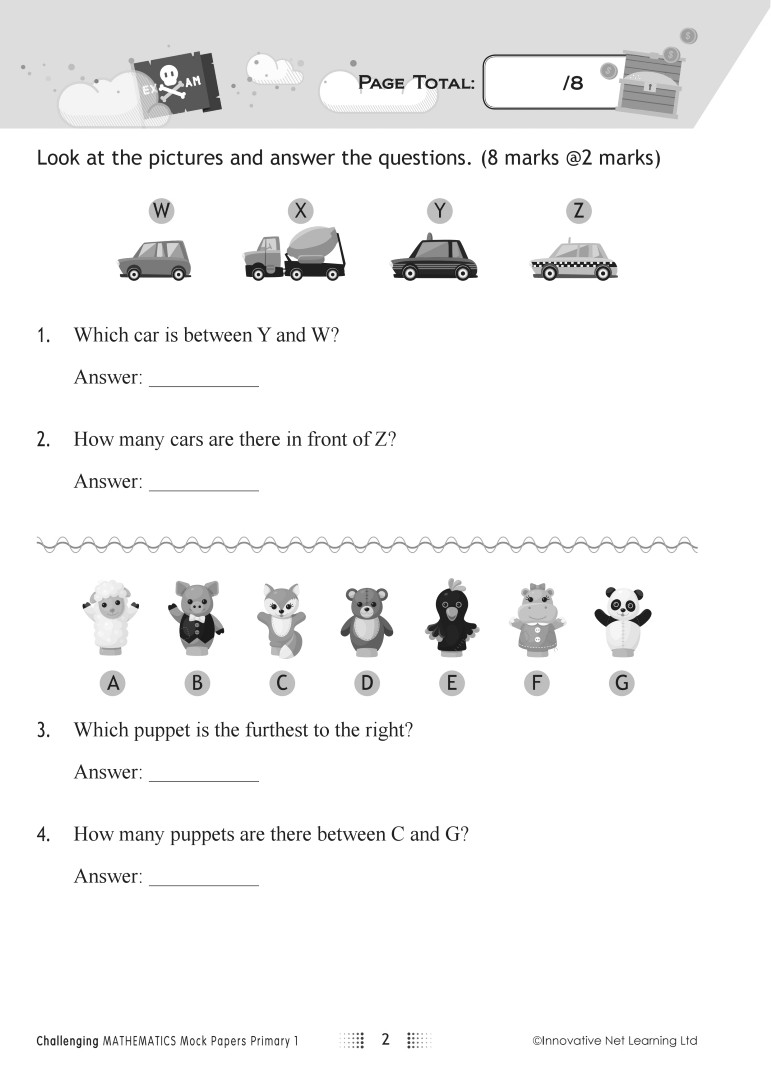 EXAM

PAGE TOTAL: /8

Look at the pictures and answer the questions. (8 marks @2 marks)

W X Y Z

1. Which car is between Y and W?

Answer: ___________

2. How many cars are there in front of Z?

Answer: ___________

A B C D E F G

3. Which puppet is the furthest to the right?

Answer: ___________

4. How many puppets are there between C and G?

Answer: ___________

Challenging MATHEMATICS Mock Papers Primary 1 2 ©Innovative Net Learning Ltd